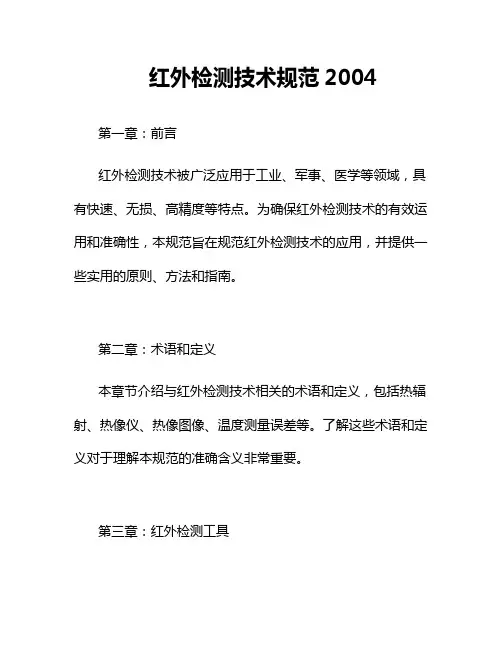 红外检测技术规范 2004

第一章：前言

红外检测技术被广泛应用于工业、军事、医学等领域，具有快速、无损、高精度等特点。为确保红外检测技术的有效运用和准确性，本规范旨在规范红外检测技术的应用，并提供一些实用的原则、方法和指南。

第二章：术语和定义

本章节介绍与红外检测技术相关的术语和定义，包括热辐射、热像仪、热像图像、温度测量误差等。了解这些术语和定义对于理解本规范的准确含义非常重要。

第三章：红外检测工具